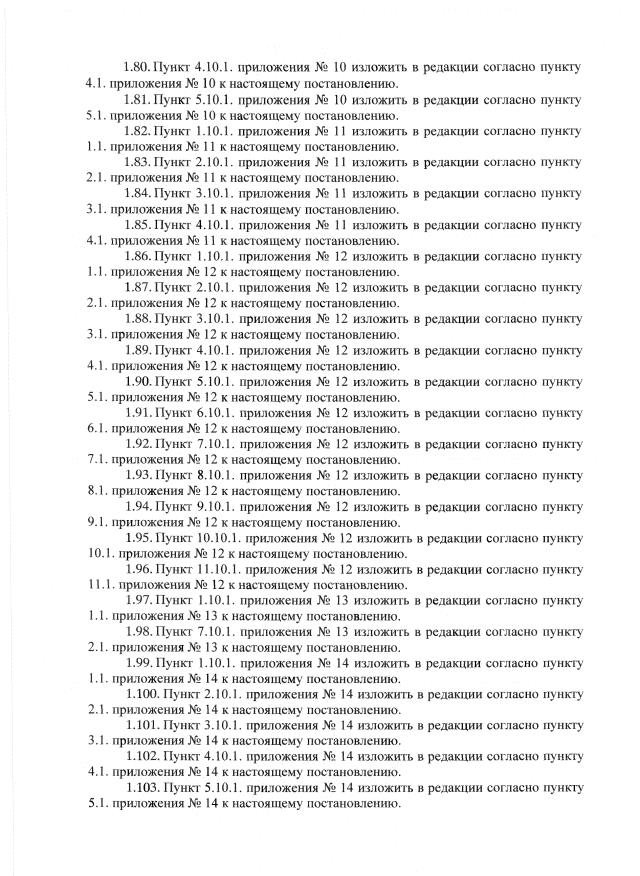 1.80. Пункт 4.10.1. приложения № 10 изложить в редакции согласно пункту 4.1. приложения № 10 к настоящему постановлению.

1.81. Пункт 5.10.1. приложения № 10 изложить в редакции согласно пункту 5.1. приложения № 10 к настоящему постановлению.

1.82. Пункт 1.10.1. приложения № 11 изложить в редакции согласно пункту 1.1. приложения № 11 к настоящему постановлению.

1.83. Пункт 2.10.1. приложения № 11 изложить в редакции согласно пункту 2.1. приложения № 11 к настоящему постановлению.

1.84. Пункт 3.10.1. приложения № 11 изложить в редакции согласно пункту 3.1. приложения № 11 к настоящему постановлению.

1.85. Пункт 4.10.1. приложения № 11 изложить в редакции согласно пункту 4.1. приложения № 11 к настоящему постановлению.

1.86. Пункт 1.10.1. приложения № 12 изложить в редакции согласно пункту 1.1. приложения № 12 к настоящему постановлению.

1.87. Пункт 2.10.1. приложения № 12 изложить в редакции согласно пункту 2.1. приложения № 12 к настоящему постановлению.

1.88. Пункт 3.10.1. приложения № 12 изложить в редакции согласно пункту 3.1. приложения № 12 к настоящему постановлению.

1.89. Пункт 4.10.1. приложения № 12 изложить в редакции согласно пункту 4.1. приложения № 12 к настоящему постановлению.

1.90. Пункт 5.10.1. приложения № 12 изложить в редакции согласно пункту 5.1. приложения № 12 к настоящему постановлению.

1.91. Пункт 6.10.1. приложения № 12 изложить в редакции согласно пункту 6.1. приложения № 12 к настоящему постановлению.

1.92. Пункт 7.10.1. приложения № 12 изложить в редакции согласно пункту 7.1. приложения № 12 к настоящему постановлению.

1.93. Пункт 8.10.1. приложения № 12 изложить в редакции согласно пункту 8.1. приложения № 12 к настоящему постановлению.

1.94. Пункт 9.10.1. приложения № 12 изложить в редакции согласно пункту 9.1. приложения № 12 к настоящему постановлению.

1.95. Пункт 10.10.1. приложения № 12 изложить в редакции согласно пункту 10.1. приложения № 12 к настоящему постановлению.

1.96. Пункт 11.10.1. приложения № 12 изложить в редакции согласно пункту 11.1. приложения № 12 к настоящему постановлению.

1.97. Пункт 1.10.1. приложения № 13 изложить в редакции согласно пункту 1.1. приложения № 13 к настоящему постановлению.

1.98. Пункт 7.10.1. приложения № 13 изложить в редакции согласно пункту 2.1. приложения № 13 к настоящему постановлению.

1.99. Пункт 1.10.1. приложения № 14 изложить в редакции согласно пункту 1.1. приложения № 14 к настоящему постановлению.

1.100. Пункт 2.10.1. приложения № 14 изложить в редакции согласно пункту 2.1. приложения № 14 к настоящему постановлению.

1.101. Пункт 3.10.1. приложения № 14 изложить в редакции согласно пункту 3.1. приложения № 14 к настоящему постановлению.

1.102. Пункт 4.10.1. приложения № 14 изложить в редакции согласно пункту 4.1. приложения № 14 к настоящему постановлению.

1.103. Пункт 5.10.1. приложения № 14 изложить в редакции согласно пункту 5.1. приложения № 14 к настоящему постановлению.